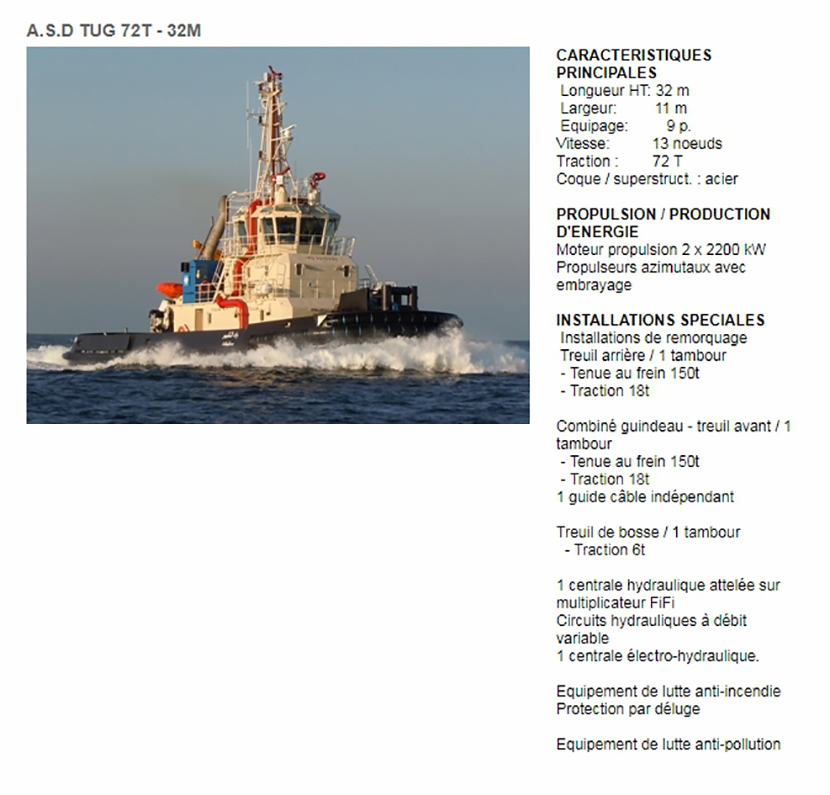 A.S.D TUG 72T - 32M

CARACTERISTIQUES PRINCIPALES
Longueur HT: 32 m
Largeur: 11 m
Equipage: 9 p.
Vitesse: 13 noeuds
Traction : 72 T
Coque / superstruct. : acier

PROPULSION / PRODUCTION D'ENERGIE
Moteur propulsion 2 x 2200 kW
Propulseurs azimutaux avec embrayage

INSTALLATIONS SPECIALES
Installations de remorquage
Treuil arrière / 1 tambour
- Tenue au frein 150t
- Traction 18t

Combiné guindeau - treuil avant / 1 tambour
- Tenue au frein 150t
- Traction 18t
1 guide câble indépendant

Treuil de bosse / 1 tambour
- Traction 6t

1 centrale hydraulique attelée sur multiplicateur FiFi
Circuits hydrauliques à débit variable
1 centrale électro-hydraulique.

Equipement de lutte anti-incendie
Protection par déluge

Equipement de lutte anti-pollution